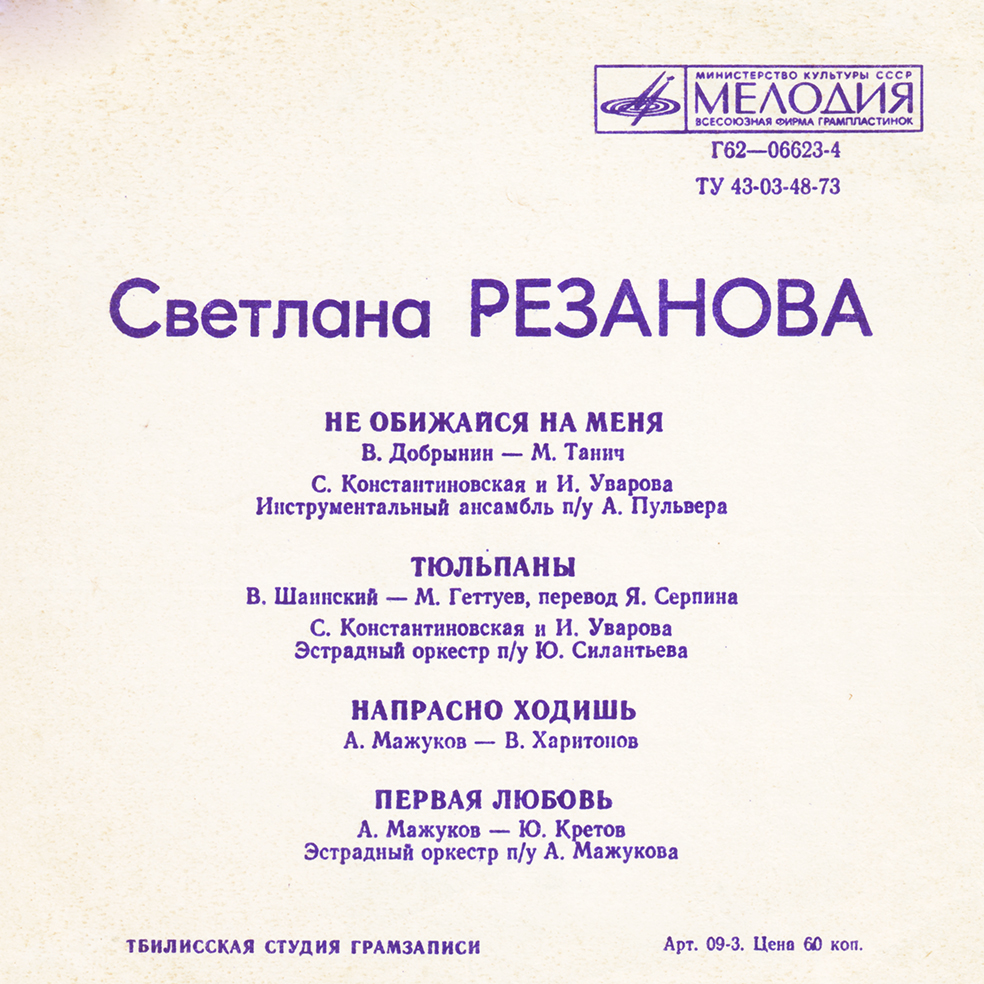 МИНИСТЕРСТВО КУЛЬТУРЫ СССР
МЕЛОДИЯ
ВСЕСОЮЗНАЯ ФИРМА ГРАМПЛАСТИНОК

Г62—06623-4

ТУ 43-03-48-73

Светлана РЕЗАНОВА

НЕ ОБИЖАЙСЯ НА МЕНЯ
В. Добрынин — М. Танич
С. Константиновская и И. Уварова
Инструментальный ансамбль п/у А. Пульвера

ТЮЛЬПАНЫ
В. Шаинский — М. Геттуев, перевод Я. Серпина
С. Константиновская и И. Уварова
Эстрадный оркестр п/у Ю. Силантьева

НАПРАСНО ХОДИШЬ
А. Мажуков — В. Харитонов

ПЕРВАЯ ЛЮБОВЬ
А. Мажуков — Ю. Кретов
Эстрадный оркестр п/у А. Мажукова

ТБИЛИССКАЯ СТУДИЯ ГРАМЗАПИСИ

Арт. 09-3. Цена 60 коп.